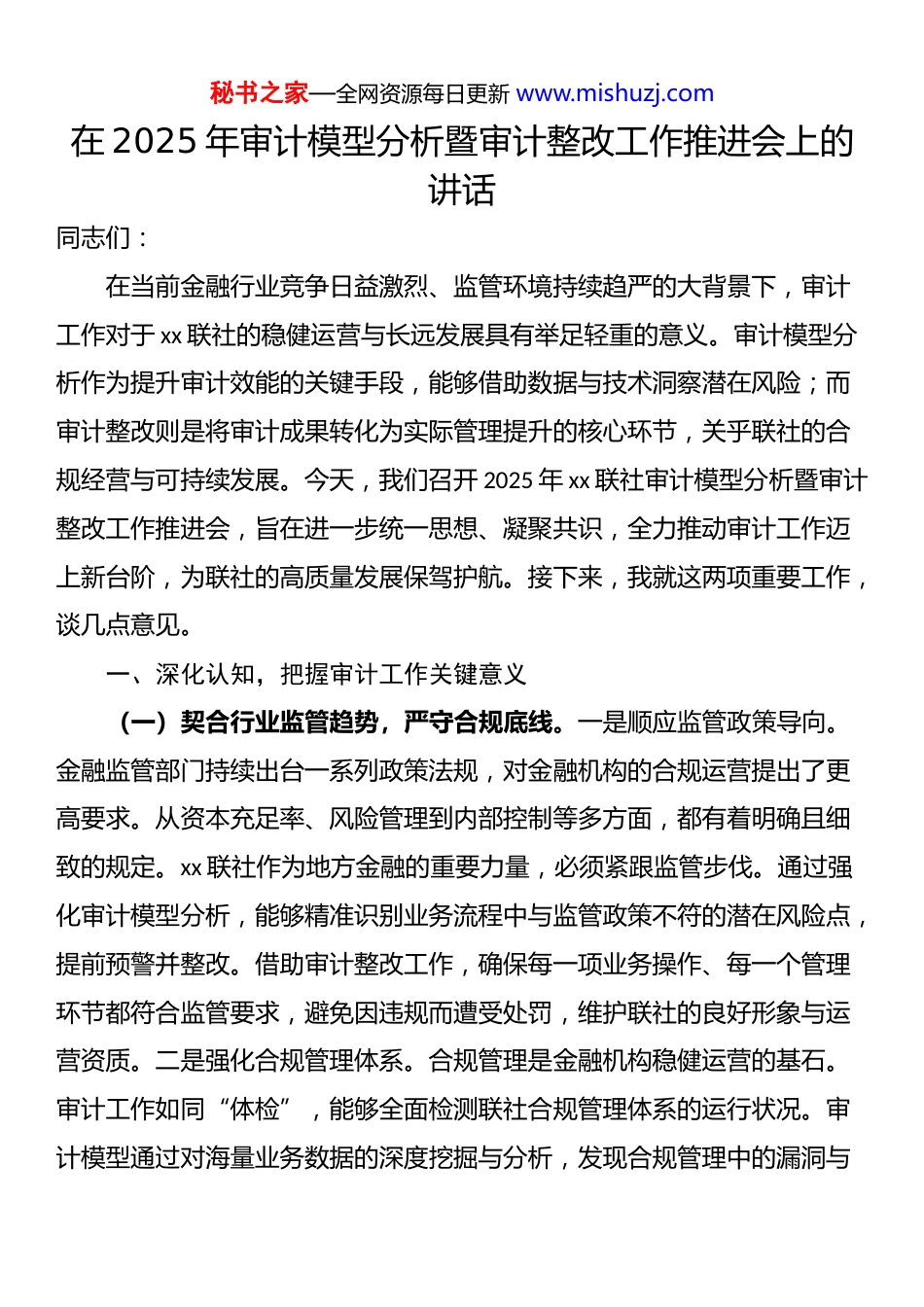 秘书之家—全网资源每日更新 www.mishuzj.com

在 2025 年审计模型分析暨审计整改工作推进会上的讲话

同志们：

在当前金融行业竞争日益激烈、监管环境持续趋严的大背景下，审计工作对于 xx 联社的稳健运营与长远发展具有举足轻重的意义。审计模型分析作为提升审计效能的关键手段，能够借助数据与技术洞察潜在风险；而审计整改则是将审计成果转化为实际管理提升的核心环节，关乎联社的合规经营与可持续发展。今天，我们召开 2025 年 xx 联社审计模型分析暨审计整改工作推进会，旨在进一步统一思想、凝聚共识，全力推动审计工作迈上新台阶，为联社的高质量发展保驾护航。接下来，我就这两项重要工作，谈几点意见。

一、深化认知，把握审计工作关键意义

（一）契合行业监管趋势，严守合规底线。一是顺应监管政策导向。金融监管部门持续出台一系列政策法规，对金融机构的合规运营提出了更高要求。从资本充足率、风险管理到内部控制等多方面，都有着明确且细致的规定。xx 联社作为地方金融的重要力量，必须紧跟监管步伐。通过强化审计模型分析，能够精准识别业务流程中与监管政策不符的潜在风险点，提前预警并整改。借助审计整改工作，确保每一项业务操作、每一个管理环节都符合监管要求，避免因违规而遭受处罚，维护联社的良好形象与运营资质。二是强化合规管理体系。合规管理是金融机构稳健运营的基石。审计工作如同“体检”，能够全面检测联社合规管理体系的运行状况。审计模型通过对海量业务数据的深度挖掘与分析，发现合规管理中的漏洞与